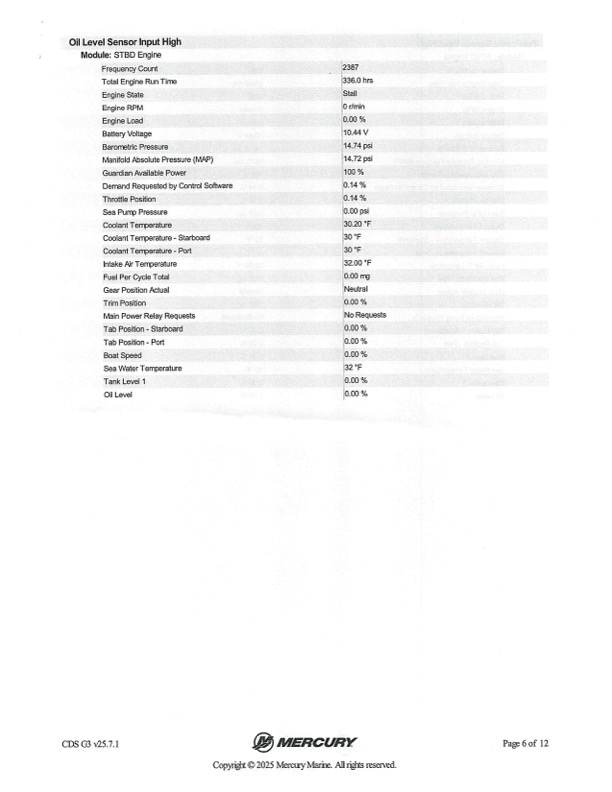 Oil Level Sensor Input High

Module: STBD Engine

| | |
|---|---|
| Frequency Count | 2387 |
| Total Engine Run Time | 336.0 hrs |
| Engine State | Stall |
| Engine RPM | 0 r/min |
| Engine Load | 0.00 % |
| Battery Voltage | 10.44 V |
| Barometric Pressure | 14.74 psi |
| Manifold Absolute Pressure (MAP) | 14.72 psi |
| Guardian Available Power | 100 % |
| Demand Requested by Control Software | 0.14 % |
| Throttle Position | 0.14 % |
| Sea Pump Pressure | 0.00 psi |
| Coolant Temperature | 30.20 °F |
| Coolant Temperature - Starboard | 30 °F |
| Coolant Temperature - Port | 30 °F |
| Intake Air Temperature | 32.00 °F |
| Fuel Per Cycle Total | 0.00 mg |
| Gear Position Actual | Neutral |
| Trim Position | 0.00 % |
| Main Power Relay Requests | No Requests |
| Tab Position - Starboard | 0.00 % |
| Tab Position - Port | 0.00 % |
| Boat Speed | 0.00 % |
| Sea Water Temperature | 32 °F |
| Tank Level 1 | 0.00 % |
| Oil Level | 0.00 % |

CDS G3 v25.7.1

MERCURY

Page 6 of 12

Copyright © 2025 Mercury Marine. All rights reserved.